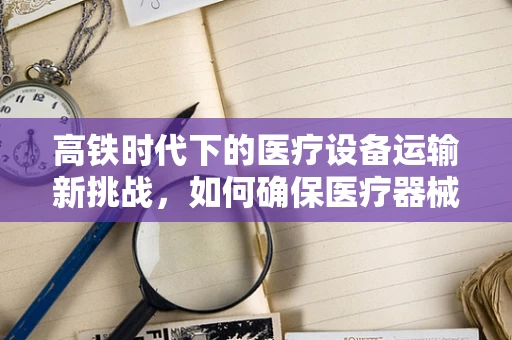 高铁时代下的医疗设备运输新挑战，如何确保医疗器械